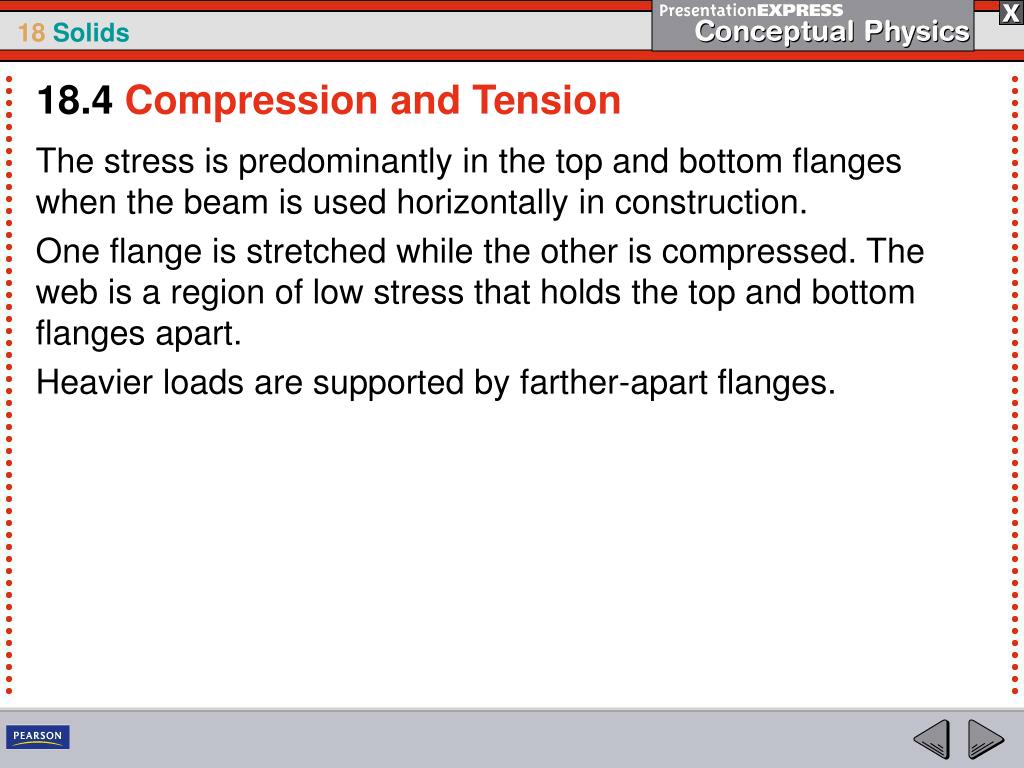 18 Solids

PresentationEXPRESS
Conceptual Physics

X

18.4 Compression and Tension

The stress is predominantly in the top and bottom flanges when the beam is used horizontally in construction.

One flange is stretched while the other is compressed. The web is a region of low stress that holds the top and bottom flanges apart.

Heavier loads are supported by farther-apart flanges.

PEARSON